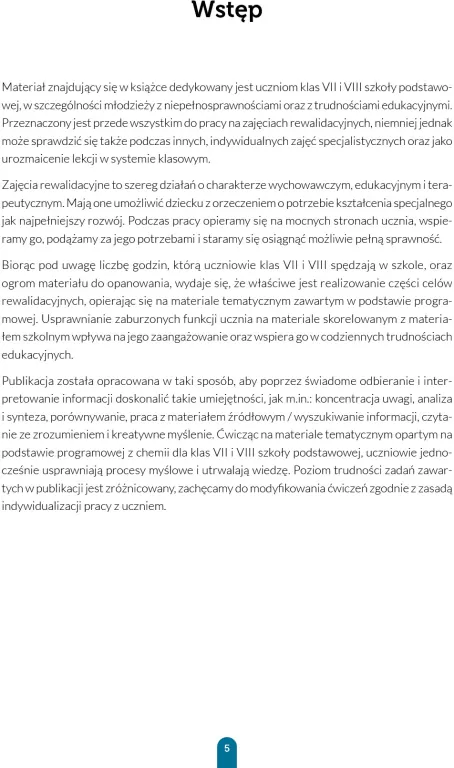 Wstęp

Materiał znajdujący się w książce dedykowany jest uczniom klas VII i VIII szkoły podstawowej, w szczególności młodzieży z niepełnosprawnościami oraz z trudnościami edukacyjnymi. Przeznaczony jest przede wszystkim do pracy na zajęciach rewalidacyjnych, niemniej jednak może sprawdzić się także podczas innych, indywidualnych zajęć specjalistycznych oraz jako urozmaicenie lekcji w systemie klasowym.

Zajęcia rewalidacyjne to szereg działań o charakterze wychowawczym, edukacyjnym i terapeutycznym. Mają one umożliwić dziecku z orzeczeniem o potrzebie kształcenia specjalnego jak najpełniejszy rozwój. Podczas pracy opieramy się na mocnych stronach ucznia, wspieramy go, podążamy za jego potrzebami i staramy się osiągnąć możliwie pełną sprawność.

Biorąc pod uwagę liczbę godzin, którą uczniowie klas VII i VIII spędzają w szkole, oraz ogrom materiału do opanowania, wydaje się, że właściwe jest realizowanie części celów rewalidacyjnych, opierając się na materiale tematycznym zawartym w podstawie programowej. Usprawnianie zaburzonych funkcji ucznia na materiale skorelowanym z materiałem szkolnym wpływa na jego zaangażowanie oraz wspiera go w codziennych trudnościach edukacyjnych.

Publikacja została opracowana w taki sposób, aby poprzez świadome odbieranie i interpretowanie informacji doskonalić takie umiejętności, jak m.in.: koncentracja uwagi, analiza i synteza, porównywanie, praca z materiałem źródłowym / wyszukiwanie informacji, czytanie ze zrozumieniem i kreatywne myślenie. Ćwicząc na materiale tematycznym opartym na podstawie programowej z chemii dla klas VII i VIII szkoły podstawowej, uczniowie jednocześnie usprawniają procesy myślowe i utrwalają wiedzę. Poziom trudności zadań zawartych w publikacji jest zróżnicowany, zachęcamy do modyfikowania ćwiczeń zgodnie z zasadą indywidualizacji pracy z uczniem.

5